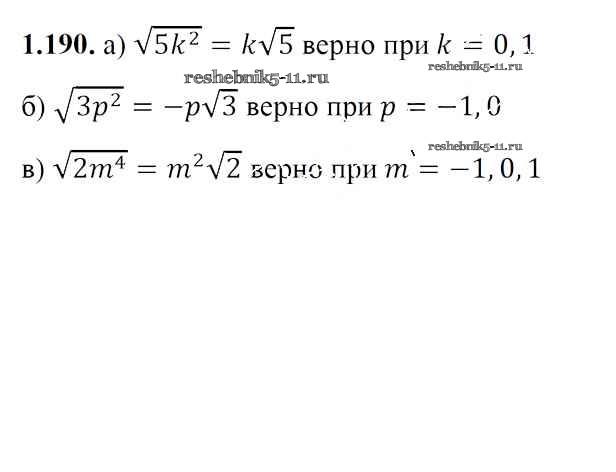 1.190. а) $\sqrt{5k^2} = k\sqrt{5}$ верно при $k = 0, 1$

б) $\sqrt{3p^2} = -p\sqrt{3}$ верно при $p = -1, 0$

в) $\sqrt{2m^4} = m^2\sqrt{2}$ верно при $m = -1, 0, 1$

reshebnik5-11.ru